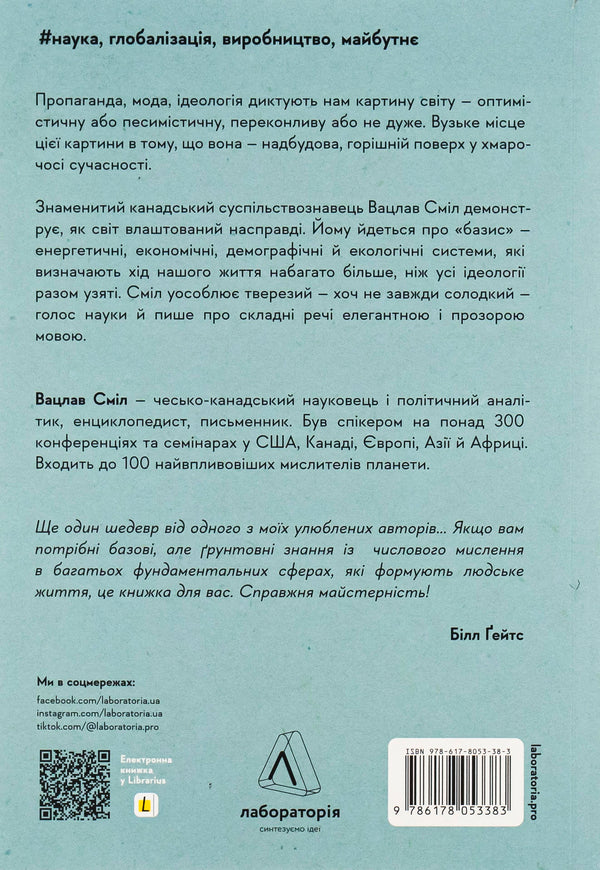 #наука, глобалізація, виробництво, майбутнє

Пропаганда, мода, ідеологія диктують нам картину світу — оптимістичну або песимістичну, переконливу або не дуже. Вузьке місце цієї картини в тому, що вона — надбудова, горішній поверх у хмарочосі сучасності.

Знаменитий канадський суспільствознавець Вацлав Сміл демонструє, як світ влаштований насправді. Йому йдеться про «базис» — енергетичні, економічні, демографічні й екологічні системи, які визначають хід нашого життя набагато більше, ніж усі ідеології разом узяті. Сміл уособлює тверезий — хоч не завжди солодкий — голос науки й пише про складні речі елегантною і прозорою мовою.

Вацлав Сміл — чесько-канадський науковець і політичний аналітик, енциклопедист, письменник. Був спікером на понад 300 конференціях та семінарах у США, Канаді, Європі, Азії й Африці. Входить до 100 найвпливовіших мислителів планети.

Ще один шедевр від одного з моїх улюблених авторів... Якщо вам потрібні базові, але ґрунтовні знання із числового мислення в багатьох фундаментальних сферах, які формують людське життя, це книжка для вас. Справжня майстерність!

Білл Ґейтс

Ми в соцмережах:
facebook.com/laboratoria.ua
instagram.com/laboratoria.ua
tiktok.com/@laboratoria.pro

Електронна книжка у Librarius

лабораторія
синтезуємо ідеї

ISBN 978-617-8053-38-3
9 786178 053383

laboratoria.pro